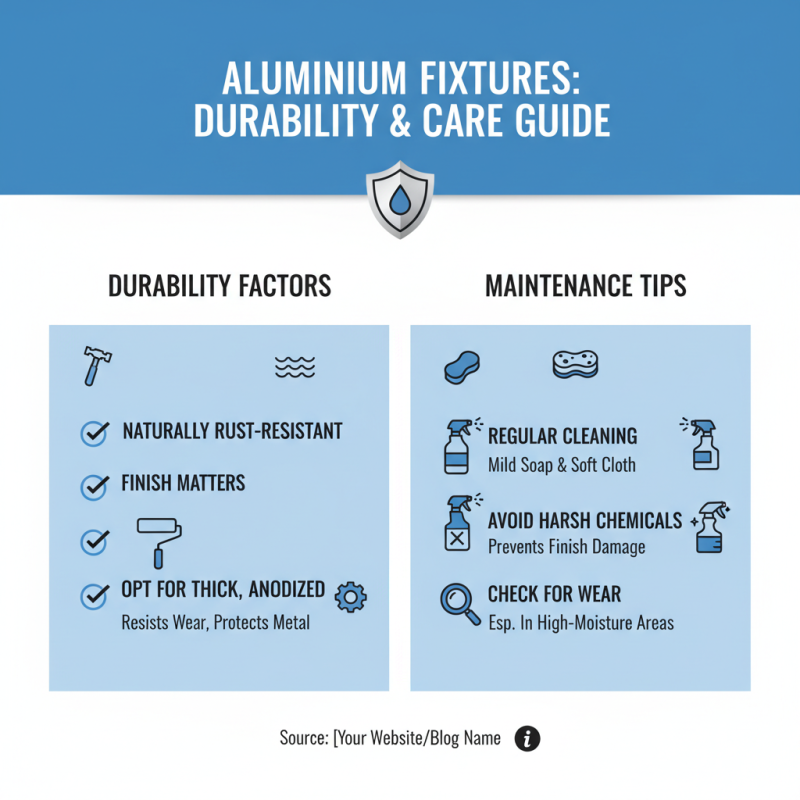 ALUMINIUM FIXTURES: DURABILITY & CARE GUIDE

DURABILITY FACTORS

NATURALLY RUST-RESISTANT

FINISH MATTERS

OPT FOR THICK, ANODIZED
Resists Wear, Protects Metal

MAINTENANCE TIPS

REGULAR CLEANING
Mild Soap & Soft Cloth

AVOID HARSH CHEMICALS
Prevents Finish Damage

CHECK FOR WEAR
Esp. In High-Moisture Areas

Source: [Your Website/Blog Name